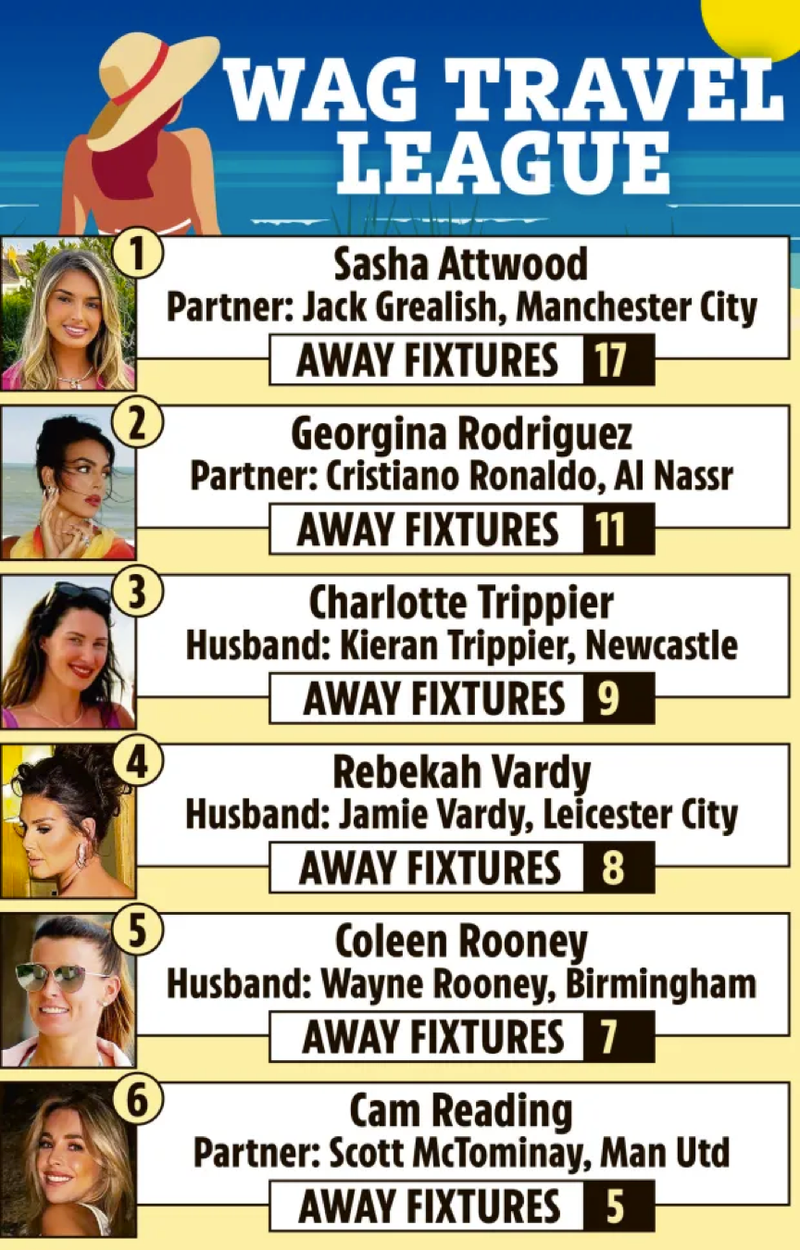 WAG TRAVEL LEAGUE

1
Sasha Attwood
Partner: Jack Grealish, Manchester City
AWAY FIXTURES 17

2
Georgina Rodriguez
Partner: Cristiano Ronaldo, Al Nassr
AWAY FIXTURES 11

3
Charlotte Trippier
Husband: Kieran Trippier, Newcastle
AWAY FIXTURES 9

4
Rebekah Vardy
Husband: Jamie Vardy, Leicester City
AWAY FIXTURES 8

5
Coleen Rooney
Husband: Wayne Rooney, Birmingham
AWAY FIXTURES 7

6
Cam Reading
Partner: Scott McTominay, Man Utd
AWAY FIXTURES 5